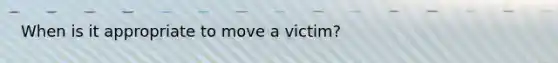 When is it appropriate to move a victim?